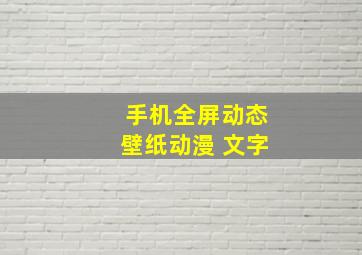 手机全屏动态
壁纸动漫 文字